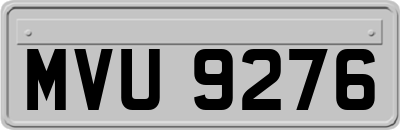 MVU 9276